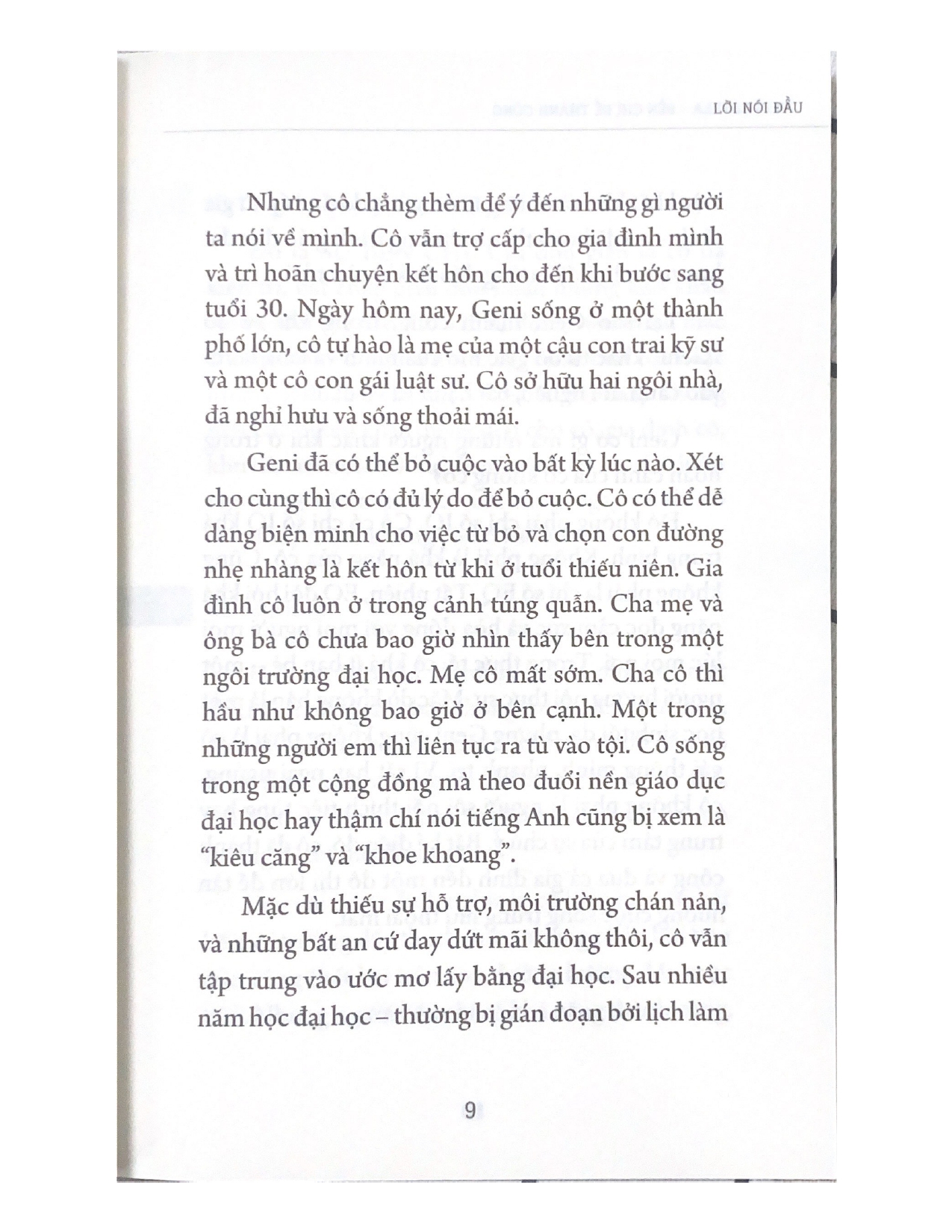 LỜI NÓI ĐẦU

Nhưng cô chẳng thèm để ý đến những gì người ta nói về mình. Cô vẫn trợ cấp cho gia đình mình và trì hoãn chuyện kết hôn cho đến khi bước sang tuổi 30. Ngày hôm nay, Geni sống ở một thành phố lớn, cô tự hào là mẹ của một cậu con trai kỹ sư và một cô con gái luật sư. Cô sở hữu hai ngôi nhà, đã nghỉ hưu và sống thoải mái.

Geni đã có thể bỏ cuộc vào bất kỳ lúc nào. Xét cho cùng thì cô có đủ lý do để bỏ cuộc. Cô có thể dễ dàng biện minh cho việc từ bỏ và chọn con đường nhẹ nhàng là kết hôn từ khi ở tuổi thiếu niên. Gia đình cô luôn ở trong cảnh túng quẫn. Cha mẹ và ông bà cô chưa bao giờ nhìn thấy bên trong một ngôi trường đại học. Mẹ cô mất sớm. Cha cô thì hầu như không bao giờ ở bên cạnh. Một trong những người em thì liên tục ra tù vào tội. Cô sống trong một cộng đồng mà theo đuổi nền giáo dục đại học hay thậm chí nói tiếng Anh cũng bị xem là "kiêu căng" và "khoe khoang".

Mặc dù thiếu sự hỗ trợ, môi trường chán nản, và những bất an cứ day dứt mãi không thôi, cô vẫn tập trung vào ước mơ lấy bằng đại học. Sau nhiều năm học đại học – thường bị gián đoạn bởi lịch làm

9